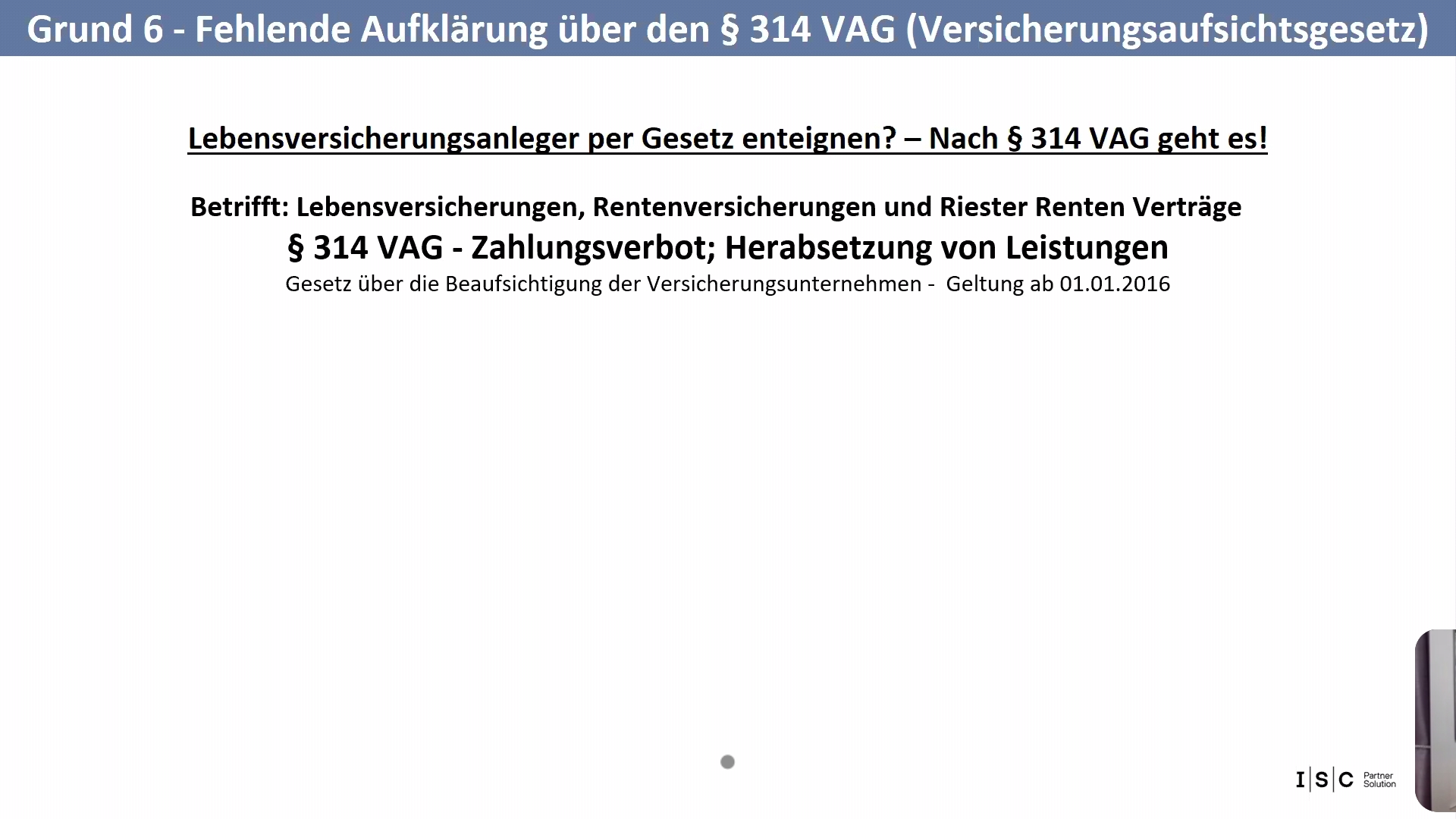 Grund 6 - Fehlende Aufklärung über den § 314 VAG (Versicherungsaufsichtsgesetz)

Lebensversicherungsanleger per Gesetz enteignen? – Nach § 314 VAG geht es!

Betrifft: Lebensversicherungen, Rentenversicherungen und Riester Renten Verträge

§ 314 VAG - Zahlungsverbot; Herabsetzung von Leistungen

Gesetz über die Beaufsichtigung der Versicherungsunternehmen - Geltung ab 01.01.2016

I|S|C Partner Solution